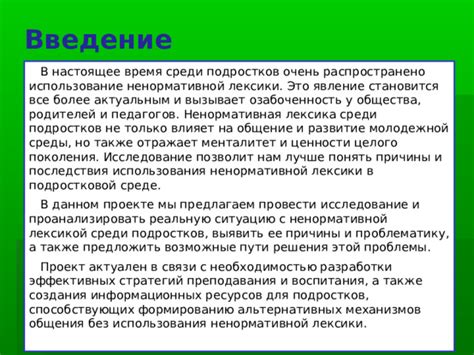 Введение

В настоящее время среди подростков очень распространено использование ненормативной лексики. Это явление становится все более актуальным и вызывает озабоченность у общества, родителей и педагогов. Ненормативная лексика среди подростков не только влияет на общение и развитие молодежной среды, но также отражает менталитет и ценности целого поколения. Исследование позволит нам лучше понять причины и последствия использования ненормативной лексики в подростковой среде.

В данном проекте мы предлагаем провести исследование и проанализировать реальную ситуацию с ненормативной лексикой среди подростков, выявить ее причины и проблематику, а также предложить возможные пути решения этой проблемы.

Проект актуален в связи с необходимостью разработки эффективных стратегий преподавания и воспитания, а также создания информационных ресурсов для подростков, способствующих формированию альтернативных механизмов общения без использования ненормативной лексики.